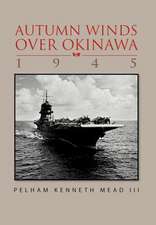 AUTUMN WINDS OVER OKINAWA

1 9 4 5

PELHAM KENNETH MEAD III